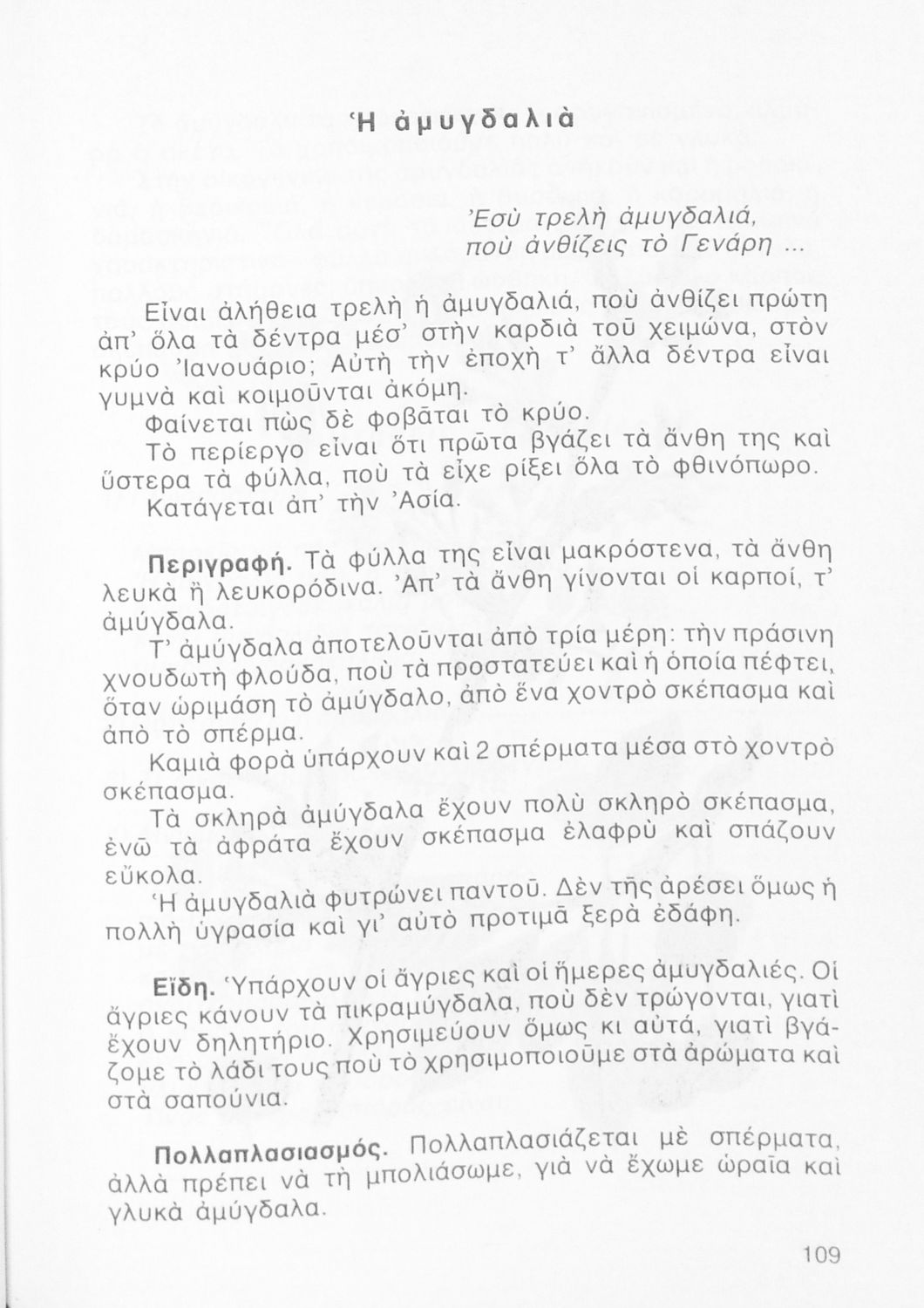 Ἡ ἀμυγδαλιὰ

Ἐσὺ τρελὴ ἀμυγδαλιά,
ποὺ ἀνθίζεις τὸ Γενάρη ...

Εἶναι ἀλήθεια τρελὴ ἡ ἀμυγδαλιά, ποὺ ἀνθίζει πρώτη ἀπ' ὅλα τὰ δέντρα μέσ' στὴν καρδιὰ τοῦ χειμώνα, στὸν κρύο Ἰανουάριο; Αὐτὴ τὴν ἐποχὴ τ' ἄλλα δέντρα εἶναι γυμνὰ καὶ κοιμοῦνται ἀκόμη.

Φαίνεται πὼς δὲ φοβᾶται τὸ κρύο.

Τὸ περίεργο εἶναι ὅτι πρῶτα βγάζει τὰ ἄνθη της καὶ ὕστερα τὰ φύλλα, ποὺ τὰ εἶχε ρίξει ὅλα τὸ φθινόπωρο.

Κατάγεται ἀπ' τὴν Ἀσία.

Περιγραφή. Τὰ φύλλα της εἶναι μακρόστενα, τὰ ἄνθη λευκὰ ἢ λευκορόδινα. Ἀπ' τὰ ἄνθη γίνονται οἱ καρποί, τ' ἀμύγδαλα.

Τ' ἀμύγδαλα ἀποτελοῦνται ἀπὸ τρία μέρη: τὴν πράσινη χνουδωτὴ φλούδα, ποὺ τὰ προστατεύει καὶ ἡ ὁποία πέφτει, ὅταν ὡριμάση τὸ ἀμύγδαλο, ἀπὸ ἕνα χοντρὸ σκέπασμα καὶ ἀπὸ τὸ σπέρμα.

Καμιὰ φορὰ ὑπάρχουν καὶ 2 σπέρματα μέσα στὸ χοντρὸ σκέπασμα.

Τὰ σκληρὰ ἀμύγδαλα ἔχουν πολὺ σκληρὸ σκέπασμα, ἐνῶ τὰ ἀφράτα ἔχουν σκέπασμα ἐλαφρὺ καὶ σπάζουν εὔκολα.

Ἡ ἀμυγδαλιὰ φυτρώνει παντοῦ. Δὲν τῆς ἀρέσει ὅμως ἡ πολλὴ ὑγρασία καὶ γι' αὐτὸ προτιμᾶ ξερὰ ἐδάφη.

Εἴδη. Ὑπάρχουν οἱ ἄγριες καὶ οἱ ἥμερες ἀμυγδαλιές. Οἱ ἄγριες κάνουν τὰ πικραμύγδαλα, ποὺ δὲν τρώγονται, γιατὶ ἔχουν δηλητήριο. Χρησιμεύουν ὅμως κι αὐτά, γιατὶ βγάζομε τὸ λάδι τους ποὺ τὸ χρησιμοποιοῦμε στὰ ἀρώματα καὶ στὰ σαπούνια.

Πολλαπλασιασμός. Πολλαπλασιάζεται μὲ σπέρματα, ἀλλὰ πρέπει νὰ τὴ μπολιάσωμε, γιὰ νὰ ἔχωμε ὡραῖα καὶ γλυκὰ ἀμύγδαλα.

109